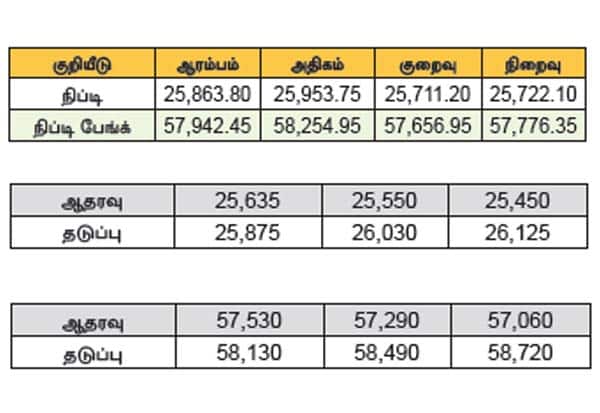 | குறியீடு | ஆரம்பம் | அதிகம் | குறைவு | நிறைவு |
|---|---|---|---|---|
| நிப்டி | 25,863.80 | 25,953.75 | 25,711.20 | 25,722.10 |
| நிப்டி பேங்க் | 57,942.45 | 58,254.95 | 57,656.95 | 57,776.35 |

| ஆதரவு | 25,635 | 25,550 | 25,450 |
|---|---|---|---|
| தடுப்பு | 25,875 | 26,030 | 26,125 |

| ஆதரவு | 57,530 | 57,290 | 57,060 |
|---|---|---|---|
| தடுப்பு | 58,130 | 58,490 | 58,720 |